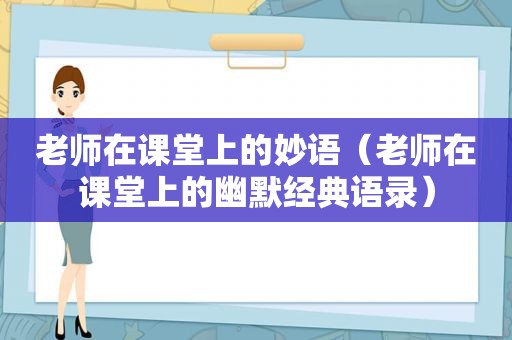 老师在课堂上的妙语（老师在课堂上的幽默经典语录）